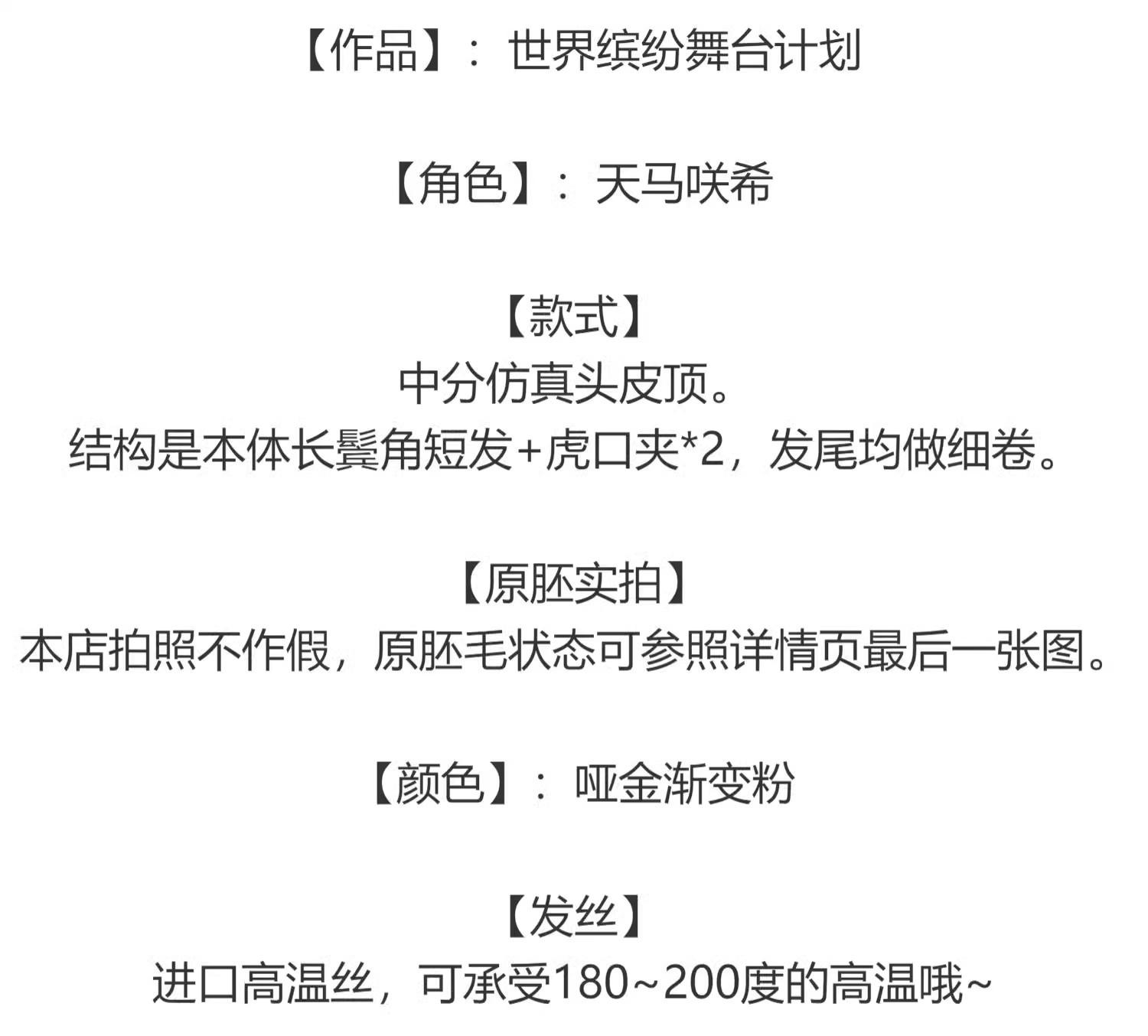 【作品】：世界缤纷舞台计划

【角色】：天马咲希

【款式】
中分仿真头皮顶。
结构是本体长鬓角短发+虎口夹*2，发尾均做细卷。

【原胚实拍】
本店拍照不作假，原胚毛状态可参照详情页最后一张图。

【颜色】：哑金渐变粉

【发丝】
进口高温丝，可承受180~200度的高温哦~